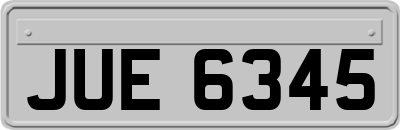 JUE 6345